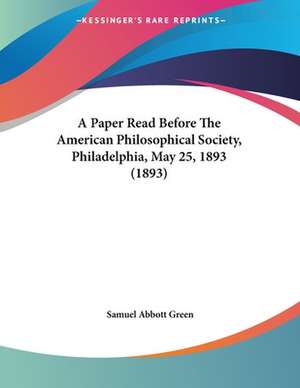 —KESSINGER'S RARE REPRINTS—

A Paper Read Before The American Philosophical Society, Philadelphia, May 25, 1893 (1893)

Samuel Abbott Green